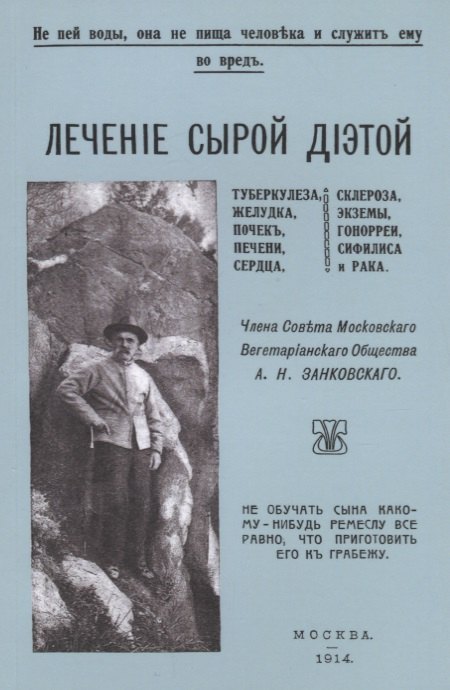 Не пей воды, она не пища человѣка и служитъ ему во вредъ.

ЛЕЧЕНІЕ СЫРОЙ ДІЭТОЙ

ТУБЕРКУЛЕЗА,
ЖЕЛУДКА,
ПОЧЕКЪ,
ПЕЧЕНИ,
СЕРДЦА,

СКЛЕРОЗА,
ЭКЗЕМЫ,
ГОНОРРЕИ,
СИФИЛИСА
и РАКА.

Члена Совѣта Московскаго Вегетаріанскаго Общества А. Н. ЗАНКОВСКАГО.

НЕ ОБУЧАТЬ СЫНА КАКОМУ-НИБУДЬ РЕМЕСЛУ ВСЕ РАВНО, ЧТО ПРИГОТОВИТЬ ЕГО КЪ ГРАБЕЖУ.

МОСКВА.
1914.